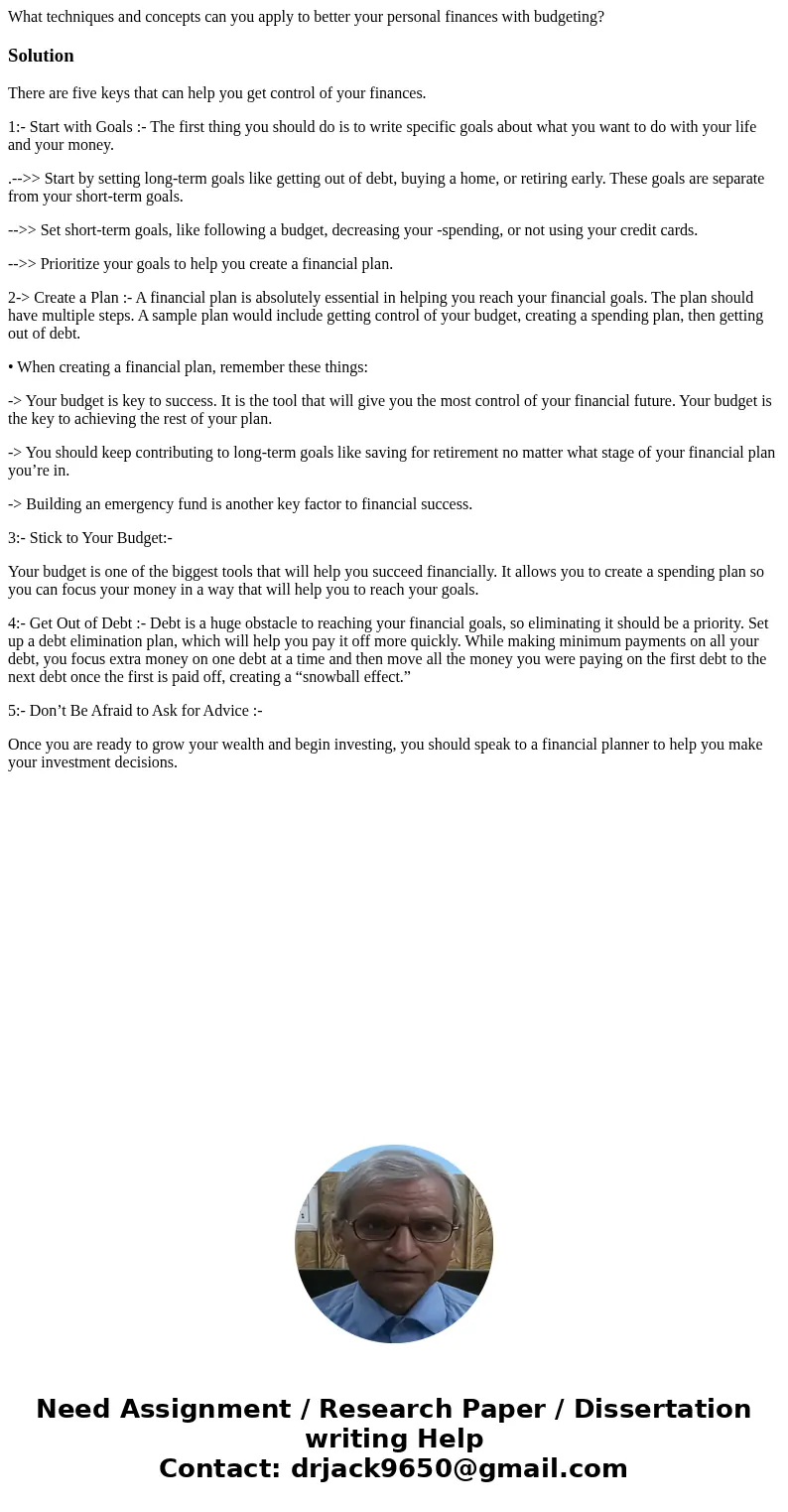 What techniques and concepts can you apply to better your personal finances with budgeting?

Solution

There are five keys that can help you get control of your finances.

1:- Start with Goals :- The first thing you should do is to write specific goals about what you want to do with your life and your money.

.-->> Start by setting long-term goals like getting out of debt, buying a home, or retiring early. These goals are separate from your short-term goals.

-->> Set short-term goals, like following a budget, decreasing your -spending, or not using your credit cards.

-->> Prioritize your goals to help you create a financial plan.

2-> Create a Plan :- A financial plan is absolutely essential in helping you reach your financial goals. The plan should have multiple steps. A sample plan would include getting control of your budget, creating a spending plan, then getting out of debt.

• When creating a financial plan, remember these things:

-> Your budget is key to success. It is the tool that will give you the most control of your financial future. Your budget is the key to achieving the rest of your plan.

-> You should keep contributing to long-term goals like saving for retirement no matter what stage of your financial plan you’re in.

-> Building an emergency fund is another key factor to financial success.

3:- Stick to Your Budget:-

Your budget is one of the biggest tools that will help you succeed financially. It allows you to create a spending plan so you can focus your money in a way that will help you to reach your goals.

4:- Get Out of Debt :- Debt is a huge obstacle to reaching your financial goals, so eliminating it should be a priority. Set up a debt elimination plan, which will help you pay it off more quickly. While making minimum payments on all your debt, you focus extra money on one debt at a time and then move all the money you were paying on the first debt to the next debt once the first is paid off, creating a “snowball effect.”

5:- Don’t Be Afraid to Ask for Advice :-

Once you are ready to grow your wealth and begin investing, you should speak to a financial planner to help you make your investment decisions.

Need Assignment / Research Paper / Dissertation writing Help
Contact: drjack9650@gmail.com